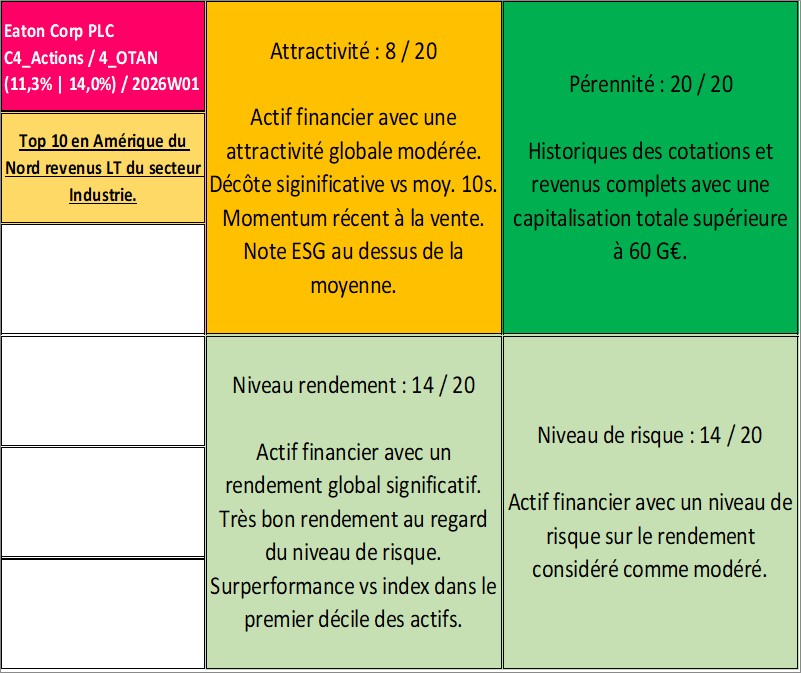 Eaton Corp PLC
C4_Actions / 4_OTAN
(11,3% | 14,0%) / 2026W01

Top 10 en Amérique du Nord revenus LT du secteur Industrie.

Attractivité : 8 / 20

Actif financier avec une attractivité globale modérée. Décôte siginificative vs moy. 10s. Momentum récent à la vente. Note ESG au dessus de la moyenne.

Pérennité : 20 / 20

Historiques des cotations et revenus complets avec une capitalisation totale supérieure à 60 G€.

Niveau rendement : 14 / 20

Actif financier avec un rendement global significatif. Très bon rendement au regard du niveau de risque. Surperformance vs index dans le premier décile des actifs.

Niveau de risque : 14 / 20

Actif financier avec un niveau de risque sur le rendement considéré comme modéré.